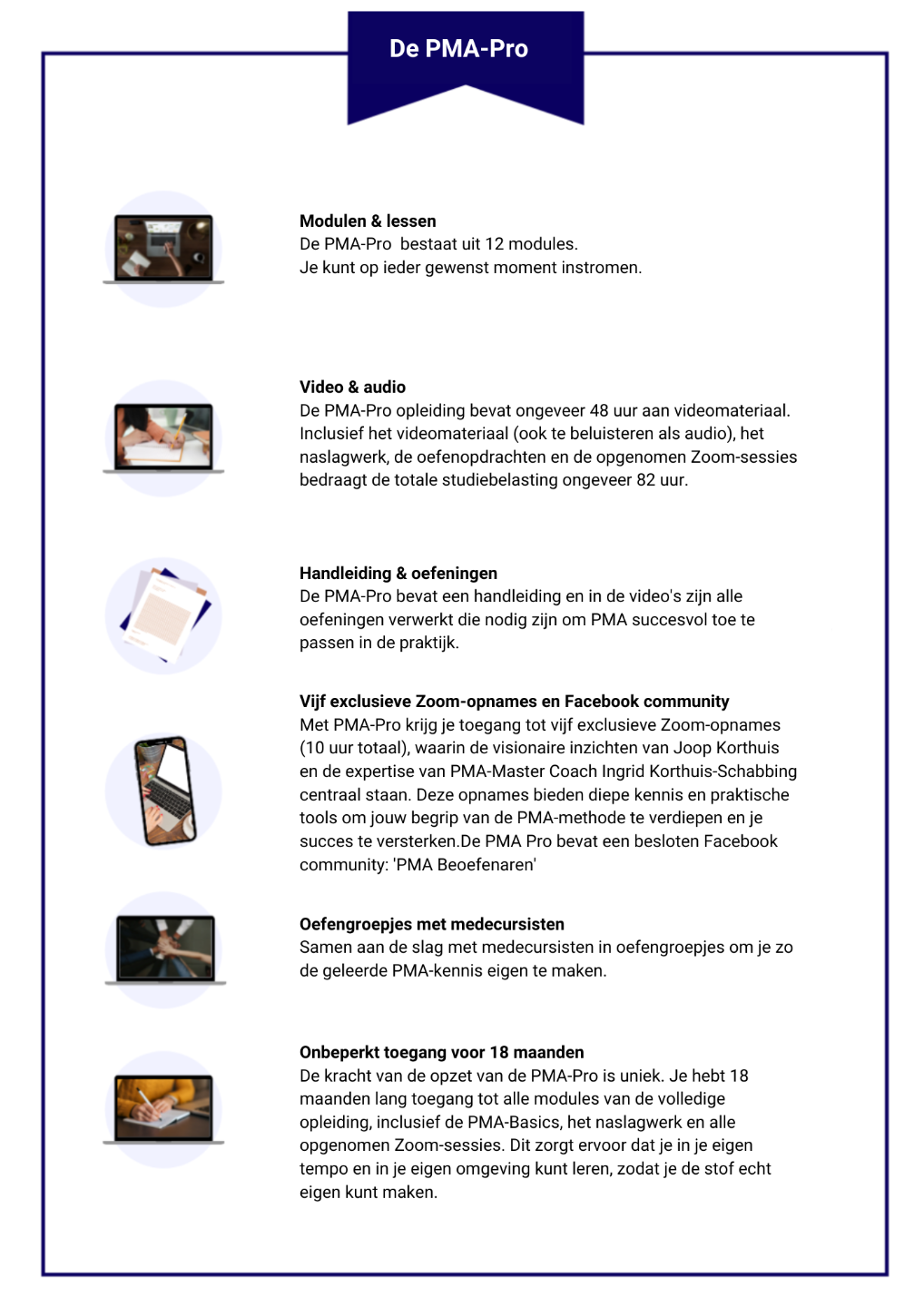 De PMA-Pro

Modulen & lessen
De PMA-Pro bestaat uit 12 modules.
Je kunt op ieder gewenst moment instromen.

Video & audio
De PMA-Pro opleiding bevat ongeveer 48 uur aan videomateriaal. Inclusief het videomateriaal (ook te beluisteren als audio), het naslagwerk, de oefenopdrachten en de opgenomen Zoom-sessies bedraagt de totale studiebelasting ongeveer 82 uur.

Handleiding & oefeningen
De PMA-Pro bevat een handleiding en in de video's zijn alle oefeningen verwerkt die nodig zijn om PMA succesvol toe te passen in de praktijk.

Vijf exclusieve Zoom-opnames en Facebook community
Met PMA-Pro krijg je toegang tot vijf exclusieve Zoom-opnames (10 uur totaal), waarin de visionaire inzichten van Joop Korthuis en de expertise van PMA-Master Coach Ingrid Korthuis-Schabbing centraal staan. Deze opnames bieden diepe kennis en praktische tools om jouw begrip van de PMA-methode te verdiepen en je succes te versterken.De PMA Pro bevat een besloten Facebook community: 'PMA Beoefenaren'

Oefengroepjes met medecursisten
Samen aan de slag met medecursisten in oefengroepjes om je zo de geleerde PMA-kennis eigen te maken.

Onbeperkt toegang voor 18 maanden
De kracht van de opzet van de PMA-Pro is uniek. Je hebt 18 maanden lang toegang tot alle modules van de volledige opleiding, inclusief de PMA-Basics, het naslagwerk en alle opgenomen Zoom-sessies. Dit zorgt ervoor dat je in je eigen tempo en in je eigen omgeving kunt leren, zodat je de stof echt eigen kunt maken.